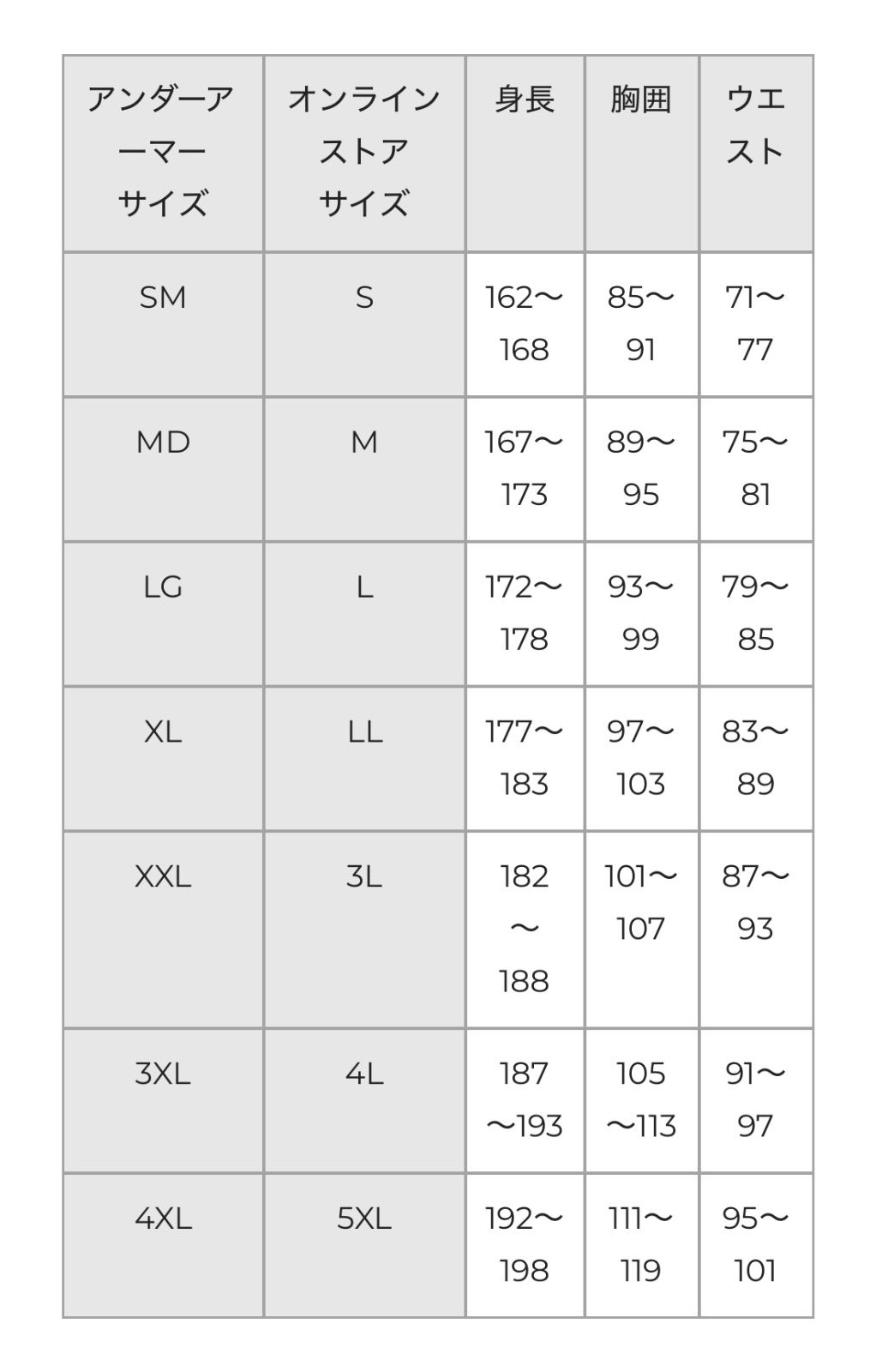 | アンダーアーマーサイズ | オンラインストアサイズ | 身長 | 胸囲 | ウエスト |
|---|---|---|---|---|
| SM | S | 162〜168 | 85〜91 | 71〜77 |
| MD | M | 167〜173 | 89〜95 | 75〜81 |
| LG | L | 172〜178 | 93〜99 | 79〜85 |
| XL | LL | 177〜183 | 97〜103 | 83〜89 |
| XXL | 3L | 182〜188 | 101〜107 | 87〜93 |
| 3XL | 4L | 187〜193 | 105〜113 | 91〜97 |
| 4XL | 5XL | 192〜198 | 111〜119 | 95〜101 |